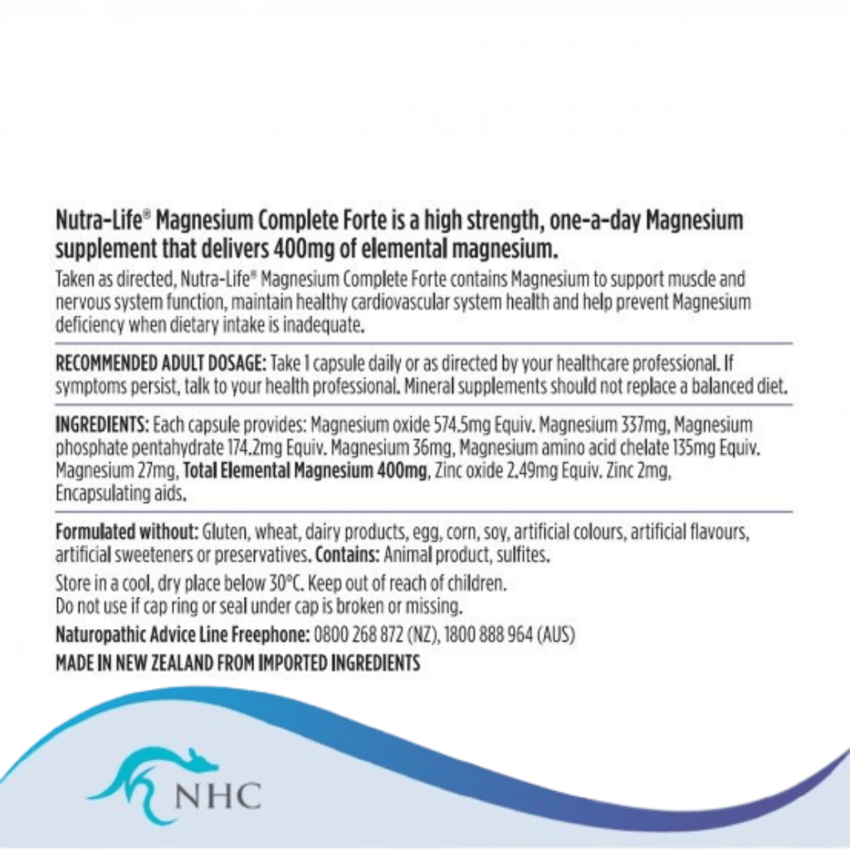 Nutra-Life® Magnesium Complete Forte is a high strength, one-a-day Magnesium supplement that delivers 400mg of elemental magnesium.

Taken as directed, Nutra-Life® Magnesium Complete Forte contains Magnesium to support muscle and nervous system function, maintain healthy cardiovascular system health and help prevent Magnesium deficiency when dietary intake is inadequate.

RECOMMENDED ADULT DOSAGE: Take 1 capsule daily or as directed by your healthcare professional. If symptoms persist, talk to your health professional. Mineral supplements should not replace a balanced diet.

INGREDIENTS: Each capsule provides: Magnesium oxide 574.5mg Equiv. Magnesium 337mg, Magnesium phosphate pentahydrate 174.2mg Equiv. Magnesium 36mg, Magnesium amino acid chelate 135mg Equiv. Magnesium 27mg, Total Elemental Magnesium 400mg, Zinc oxide 2.49mg Equiv. Zinc 2mg, Encapsulating aids.

Formulated without: Gluten, wheat, dairy products, egg, corn, soy, artificial colours, artificial flavours, artificial sweeteners or preservatives. Contains: Animal product, sulfites.

Store in a cool, dry place below 30°C. Keep out of reach of children.
Do not use if cap ring or seal under cap is broken or missing.

Naturopathic Advice Line Freephone: 0800 268 872 (NZ), 1800 888 964 (AUS)

MADE IN NEW ZEALAND FROM IMPORTED INGREDIENTS

NHC